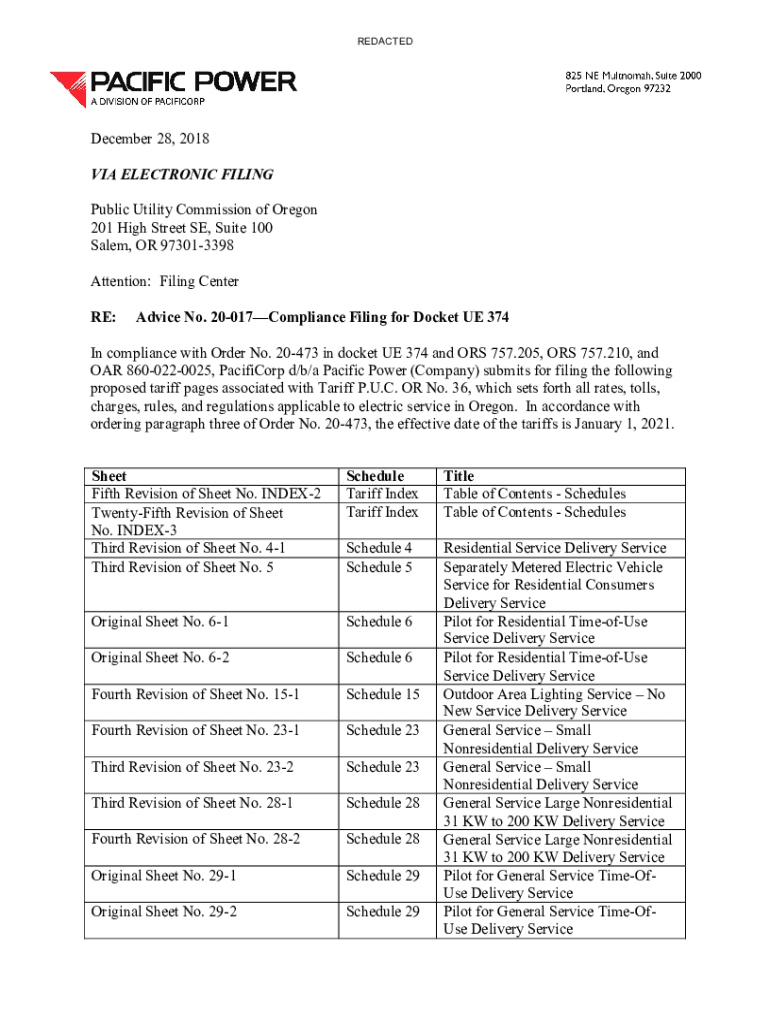 REDACTED

PACIFIC POWER
A DIVISION OF PACIFICORP

825 NE Multnomah, Suite 2000
Portland, Oregon 97232

December 28, 2018

VIA ELECTRONIC FILING

Public Utility Commission of Oregon
201 High Street SE, Suite 100
Salem, OR 97301-3398

Attention: Filing Center

RE: Advice No. 20-017—Compliance Filing for Docket UE 374

In compliance with Order No. 20-473 in docket UE 374 and ORS 757.205, ORS 757.210, and OAR 860-022-0025, PacifiCorp d/b/a Pacific Power (Company) submits for filing the following proposed tariff pages associated with Tariff P.U.C. OR No. 36, which sets forth all rates, tolls, charges, rules, and regulations applicable to electric service in Oregon. In accordance with ordering paragraph three of Order No. 20-473, the effective date of the tariffs is January 1, 2021.

| Sheet | Schedule | Title |
|---|---|---|
| Fifth Revision of Sheet No. INDEX-2 | Tariff Index | Table of Contents - Schedules |
| Twenty-Fifth Revision of Sheet No. INDEX-3 | Tariff Index | Table of Contents - Schedules |
| Third Revision of Sheet No. 4-1 | Schedule 4 | Residential Service Delivery Service |
| Third Revision of Sheet No. 5 | Schedule 5 | Separately Metered Electric Vehicle Service for Residential Consumers Delivery Service |
| Original Sheet No. 6-1 | Schedule 6 | Pilot for Residential Time-of-Use Service Delivery Service |
| Original Sheet No. 6-2 | Schedule 6 | Pilot for Residential Time-of-Use Service Delivery Service |
| Fourth Revision of Sheet No. 15-1 | Schedule 15 | Outdoor Area Lighting Service – No New Service Delivery Service |
| Fourth Revision of Sheet No. 23-1 | Schedule 23 | General Service – Small Nonresidential Delivery Service |
| Third Revision of Sheet No. 23-2 | Schedule 23 | General Service – Small Nonresidential Delivery Service |
| Third Revision of Sheet No. 28-1 | Schedule 28 | General Service Large Nonresidential 31 KW to 200 KW Delivery Service |
| Fourth Revision of Sheet No. 28-2 | Schedule 28 | General Service Large Nonresidential 31 KW to 200 KW Delivery Service |
| Original Sheet No. 29-1 | Schedule 29 | Pilot for General Service Time-Of-Use Delivery Service |
| Original Sheet No. 29-2 | Schedule 29 | Pilot for General Service Time-Of-Use Delivery Service |